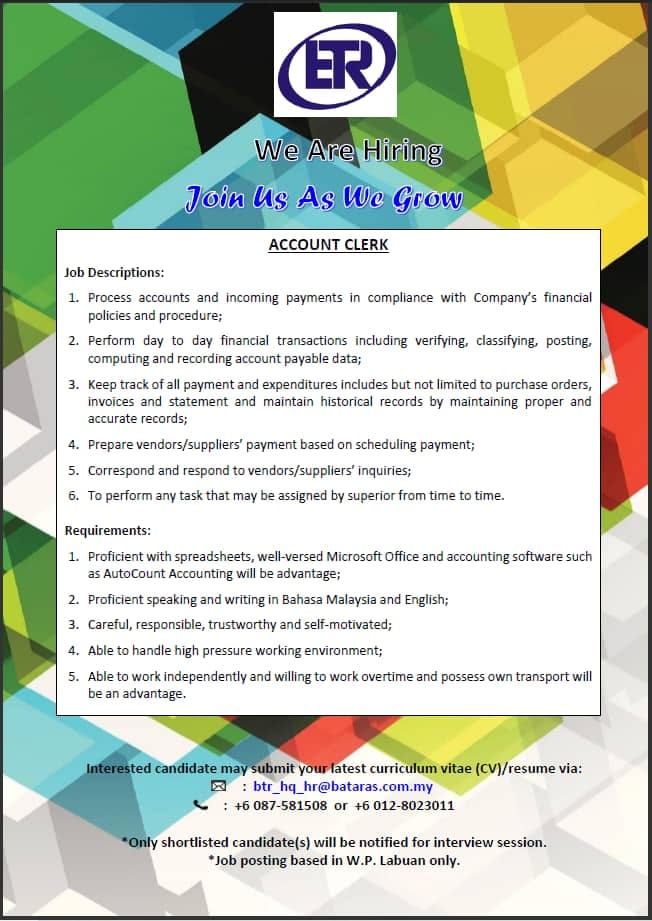 BTR

We Are Hiring

Join Us As We Grow

ACCOUNT CLERK

Job Descriptions:

1. Process accounts and incoming payments in compliance with Company's financial policies and procedure;
2. Perform day to day financial transactions including verifying, classifying, posting, computing and recording account payable data;
3. Keep track of all payment and expenditures includes but not limited to purchase orders, invoices and statement and maintain historical records by maintaining proper and accurate records;
4. Prepare vendors/suppliers' payment based on scheduling payment;
5. Correspond and respond to vendors/suppliers' inquiries;
6. To perform any task that may be assigned by superior from time to time.

Requirements:

1. Proficient with spreadsheets, well-versed Microsoft Office and accounting software such as AutoCount Accounting will be advantage;
2. Proficient speaking and writing in Bahasa Malaysia and English;
3. Careful, responsible, trustworthy and self-motivated;
4. Able to handle high pressure working environment;
5. Able to work independently and willing to work overtime and possess own transport will be an advantage.

Interested candidate may submit your latest curriculum vitae (CV)/resume via:
: btr_hq_hr@bataras.com.my
: +6 087-581508 or +6 012-8023011

*Only shortlisted candidate(s) will be notified for interview session.
*Job posting based in W.P. Labuan only.